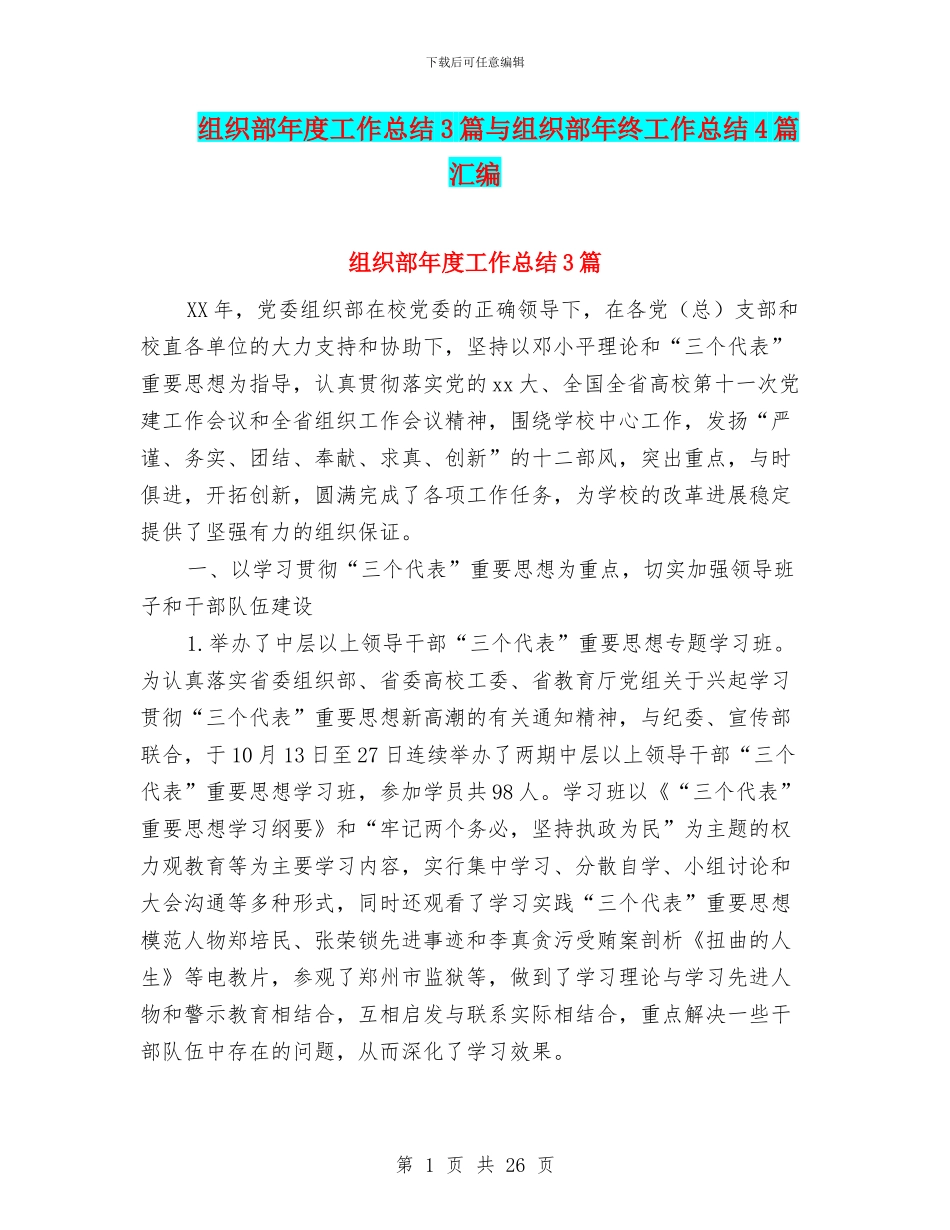 下载后可任意编辑

组织部年度工作总结3篇与组织部年终工作总结4篇汇编

组织部年度工作总结3篇

XX年，党委组织部在校党委的正确领导下，在各党（总）支部和校直各单位的大力支持和协助下，坚持以邓小平理论和“三个代表”重要思想为指导，认真贯彻落实党的xx大、全国全省高校第十一次党建工作会议和全省组织工作会议精神，围绕学校中心工作，发扬“严谨、务实、团结、奉献、求真、创新”的十二部风，突出重点，与时俱进，开拓创新，圆满完成了各项工作任务，为学校的改革进展稳定提供了坚强有力的组织保证。

一、以学习贯彻“三个代表”重要思想为重点，切实加强领导班子和干部队伍建设

1.举办了中层以上领导干部“三个代表”重要思想专题学习班。为认真落实省委组织部、省委高校工委、省教育厅党组关于兴起学习贯彻“三个代表”重要思想新高潮的有关通知精神，与纪委、宣传部联合，于10月13日至27日连续举办了两期中层以上领导干部“三个代表”重要思想学习班，参加学员共98人。学习班以《“三个代表”重要思想学习纲要》和“牢记两个务必，坚持执政为民”为主题的权力观教育等为主要学习内容，实行集中学习、分散自学、小组讨论和大会沟通等多种形式，同时还观看了学习实践“三个代表”重要思想模范人物郑培民、张荣锁先进事迹和李真贪污受贿案剖析《扭曲的人生》等电教片，参观了郑州市监狱等，做到了学习理论与学习先进人物和警示教育相结合，互相启发与联系实际相结合，重点解决一些干部队伍中存在的问题，从而深化了学习效果。

第 1 页 共 26 页